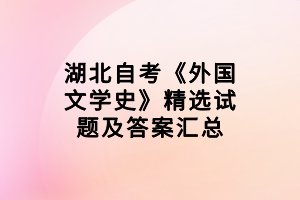 湖北自考《外国文学史》精选试题及答案汇总